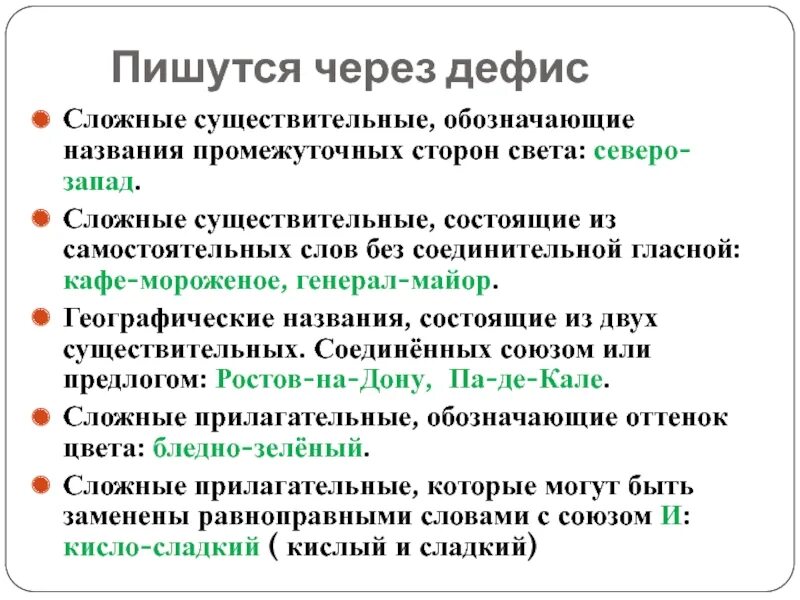 Пишутся через дефис

Сложные существительные, обозначающие названия промежуточных сторон света: северо-запад.

Сложные существительные, состоящие из самостоятельных слов без соединительной гласной: кафе-мороженое, генерал-майор.

Географические названия, состоящие из двух существительных. Соединённых союзом или предлогом: Ростов-на-Дону, Па-де-Кале.

Сложные прилагательные, обозначающие оттенок цвета: бледно-зелёный.

Сложные прилагательные, которые могут быть заменены равноправными словами с союзом И: кисло-сладкий ( кислый и сладкий)